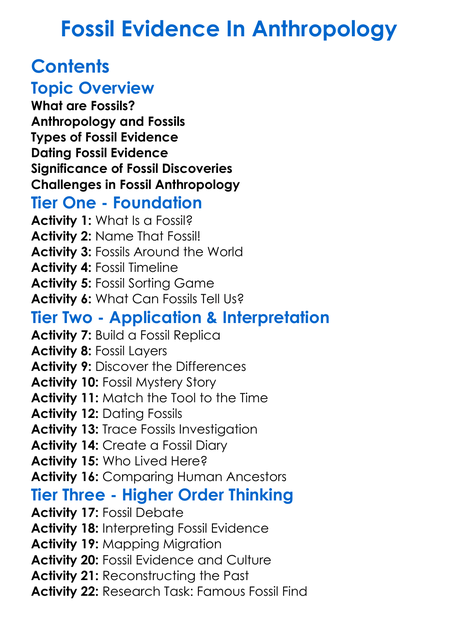 Fossil Evidence In Anthropology

Contents

Topic Overview
What are Fossils?
Anthropology and Fossils
Types of Fossil Evidence
Dating Fossil Evidence
Significance of Fossil Discoveries
Challenges in Fossil Anthropology

Tier One - Foundation
Activity 1: What Is a Fossil?
Activity 2: Name That Fossil!
Activity 3: Fossils Around the World
Activity 4: Fossil Timeline
Activity 5: Fossil Sorting Game
Activity 6: What Can Fossils Tell Us?

Tier Two - Application & Interpretation
Activity 7: Build a Fossil Replica
Activity 8: Fossil Layers
Activity 9: Discover the Differences
Activity 10: Fossil Mystery Story
Activity 11: Match the Tool to the Time
Activity 12: Dating Fossils
Activity 13: Trace Fossils Investigation
Activity 14: Create a Fossil Diary
Activity 15: Who Lived Here?
Activity 16: Comparing Human Ancestors

Tier Three - Higher Order Thinking
Activity 17: Fossil Debate
Activity 18: Interpreting Fossil Evidence
Activity 19: Mapping Migration
Activity 20: Fossil Evidence and Culture
Activity 21: Reconstructing the Past
Activity 22: Research Task: Famous Fossil Find